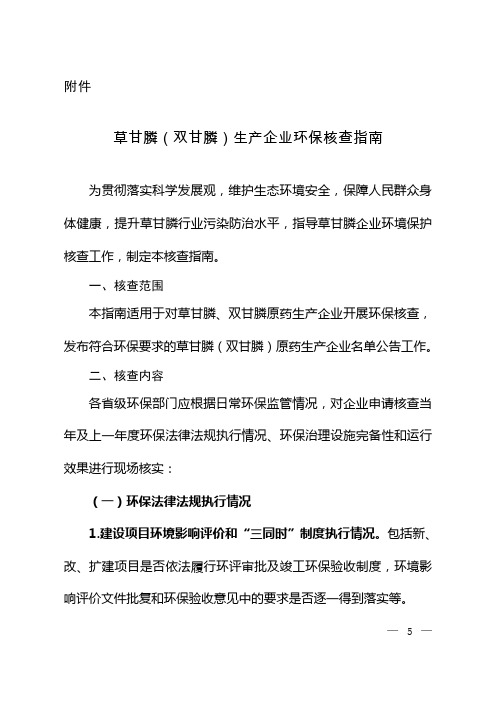 附件

草甘膦（双甘膦）生产企业环保核查指南

为贯彻落实科学发展观，维护生态环境安全，保障人民群众身体健康，提升草甘膦行业污染防治水平，指导草甘膦企业环境保护核查工作，制定本核查指南。

一、核查范围

本指南适用于对草甘膦、双甘膦原药生产企业开展环保核查，发布符合环保要求的草甘膦（双甘膦）原药生产企业名单公告工作。

二、核查内容

各省级环保部门应根据日常环保监管情况，对企业申请核查当年及上一年度环保法律法规执行情况、环保治理设施完备性和运行效果进行现场核实：

（一）环保法律法规执行情况

1.建设项目环境影响评价和“三同时”制度执行情况。包括新、改、扩建项目是否依法履行环评审批及竣工环保验收制度，环境影响评价文件批复和环保验收意见中的要求是否逐一得到落实等。

— 5 —